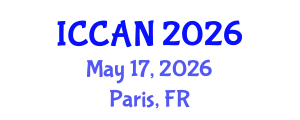 ICCAN 2026
May 17, 2026
Paris, FR